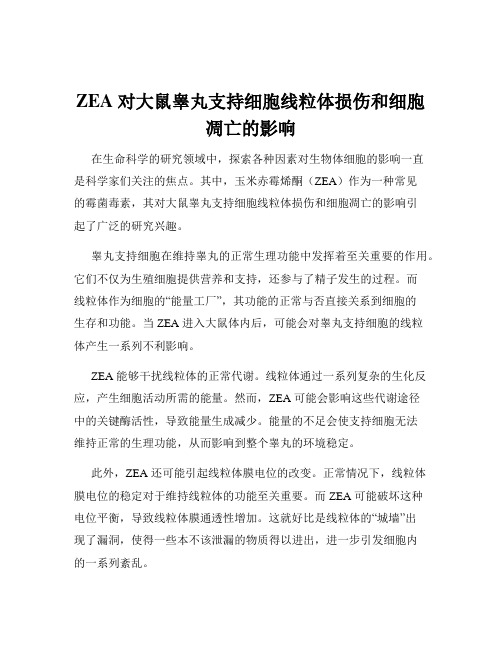 ZEA 对大鼠睾丸支持细胞线粒体损伤和细胞凋亡的影响

在生命科学的研究领域中，探索各种因素对生物体细胞的影响一直是科学家们关注的焦点。其中，玉米赤霉烯酮（ZEA）作为一种常见的霉菌毒素，其对大鼠睾丸支持细胞线粒体损伤和细胞凋亡的影响引起了广泛的研究兴趣。

睾丸支持细胞在维持睾丸的正常生理功能中发挥着至关重要的作用。它们不仅为生殖细胞提供营养和支持，还参与了精子发生的过程。而线粒体作为细胞的“能量工厂”，其功能的正常与否直接关系到细胞的生存和功能。当 ZEA 进入大鼠体内后，可能会对睾丸支持细胞的线粒体产生一系列不利影响。

ZEA 能够干扰线粒体的正常代谢。线粒体通过一系列复杂的生化反应，产生细胞活动所需的能量。然而，ZEA 可能会影响这些代谢途径中的关键酶活性，导致能量生成减少。能量的不足会使支持细胞无法维持正常的生理功能，从而影响到整个睾丸的环境稳定。

此外，ZEA 还可能引起线粒体膜电位的改变。正常情况下，线粒体膜电位的稳定对于维持线粒体的功能至关重要。而 ZEA 可能破坏这种电位平衡，导致线粒体膜通透性增加。这就好比是线粒体的“城墙”出现了漏洞，使得一些本不该泄漏的物质得以进出，进一步引发细胞内的一系列紊乱。